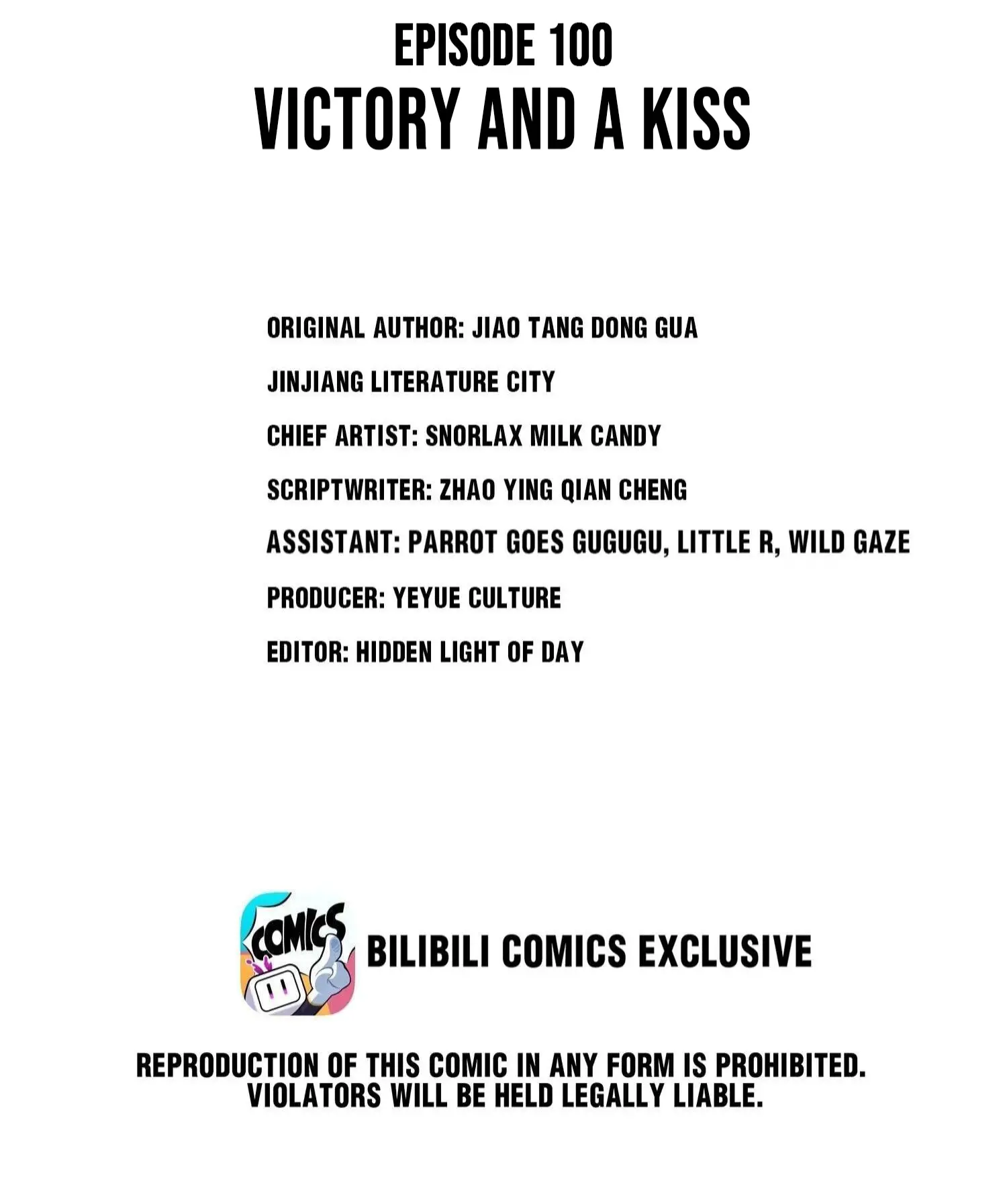 EPISODE 100
VICTORY AND A KISS

ORIGINAL AUTHOR: JIAO TANG DONG GUA

JINJIANG LITERATURE CITY

CHIEF ARTIST: SNORLAX MILK CANDY

SCRIPTWRITER: ZHAO YING QIAN CHENG

ASSISTANT: PARROT GOES GUGUGU, LITTLE R, WILD GAZE

PRODUCER: YEYUE CULTURE

EDITOR: HIDDEN LIGHT OF DAY

COMICS

BILIBILI COMICS EXCLUSIVE

REPRODUCTION OF THIS COMIC IN ANY FORM IS PROHIBITED. VIOLATORS WILL BE HELD LEGALLY LIABLE.